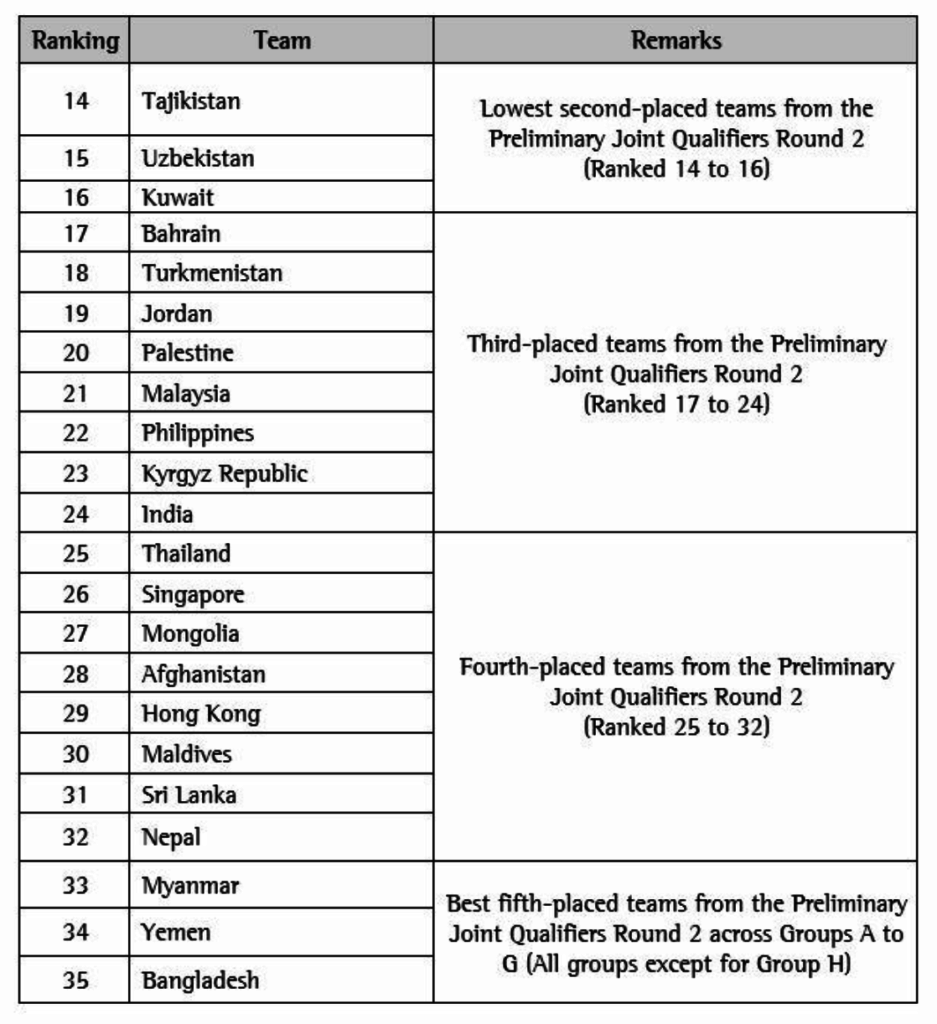 | Ranking | Team | Remarks |
|---|---|---|
| 14 | Tajikistan | Lowest second-placed teams from the Preliminary Joint Qualifiers Round 2 (Ranked 14 to 16) |
| 15 | Uzbekistan | |
| 16 | Kuwait | |
| 17 | Bahrain | Third-placed teams from the Preliminary Joint Qualifiers Round 2 (Ranked 17 to 24) |
| 18 | Turkmenistan | |
| 19 | Jordan | |
| 20 | Palestine | |
| 21 | Malaysia | |
| 22 | Philippines | |
| 23 | Kyrgyz Republic | |
| 24 | India | |
| 25 | Thailand | Fourth-placed teams from the Preliminary Joint Qualifiers Round 2 (Ranked 25 to 32) |
| 26 | Singapore | |
| 27 | Mongolia | |
| 28 | Afghanistan | |
| 29 | Hong Kong | |
| 30 | Maldives | |
| 31 | Sri Lanka | |
| 32 | Nepal | |
| 33 | Myanmar | Best fifth-placed teams from the Preliminary Joint Qualifiers Round 2 across Groups A to G (All groups except for Group H) |
| 34 | Yemen | |
| 35 | Bangladesh | |